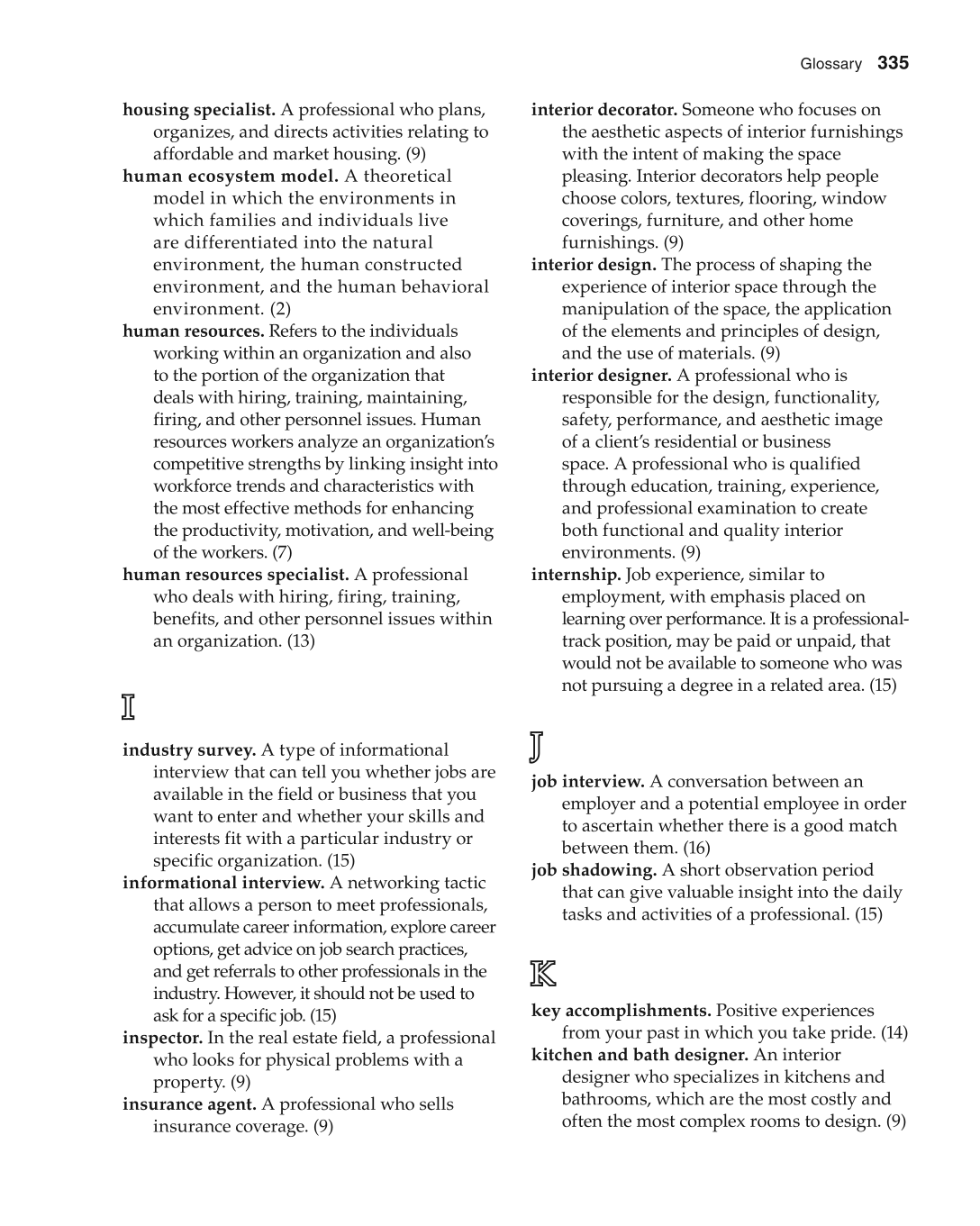 Glossary 335

housing specialist. A professional who plans, organizes, and directs activities relating to affordable and market housing. (9)
human ecosystem model. A theoretical model in which the environments in which families and individuals live are differentiated into the natural environment, the human constructed environment, and the human behavioral environment. (2)
human resources. Refers to the individuals working within an organization and also to the portion of the organization that deals with hiring, training, maintaining, firing, and other personnel issues. Human resources workers analyze an organization's competitive strengths by linking insight into workforce trends and characteristics with the most effective methods for enhancing the productivity, motivation, and well-being of the workers. (7)
human resources specialist. A professional who deals with hiring, firing, training, benefits, and other personnel issues within an organization. (13)

I

industry survey. A type of informational interview that can tell you whether jobs are available in the field or business that you want to enter and whether your skills and interests fit with a particular industry or specific organization. (15)
informational interview. A networking tactic that allows a person to meet professionals, accumulate career information, explore career options, get advice on job search practices, and get referrals to other professionals in the industry. However, it should not be used to ask for a specific job. (15)
inspector. In the real estate field, a professional who looks for physical problems with a property. (9)
insurance agent. A professional who sells insurance coverage. (9)
interior decorator. Someone who focuses on the aesthetic aspects of interior furnishings with the intent of making the space pleasing. Interior decorators help people choose colors, textures, flooring, window coverings, furniture, and other home furnishings. (9)
interior design. The process of shaping the experience of interior space through the manipulation of the space, the application of the elements and principles of design, and the use of materials. (9)
interior designer. A professional who is responsible for the design, functionality, safety, performance, and aesthetic image of a client's residential or business space. A professional who is qualified through education, training, experience, and professional examination to create both functional and quality interior environments. (9)
internship. Job experience, similar to employment, with emphasis placed on learning over performance. It is a professional-track position, may be paid or unpaid, that would not be available to someone who was not pursuing a degree in a related area. (15)

J

job interview. A conversation between an employer and a potential employee in order to ascertain whether there is a good match between them. (16)
job shadowing. A short observation period that can give valuable insight into the daily tasks and activities of a professional. (15)

K

key accomplishments. Positive experiences from your past in which you take pride. (14)
kitchen and bath designer. An interior designer who specializes in kitchens and bathrooms, which are the most costly and often the most complex rooms to design. (9)